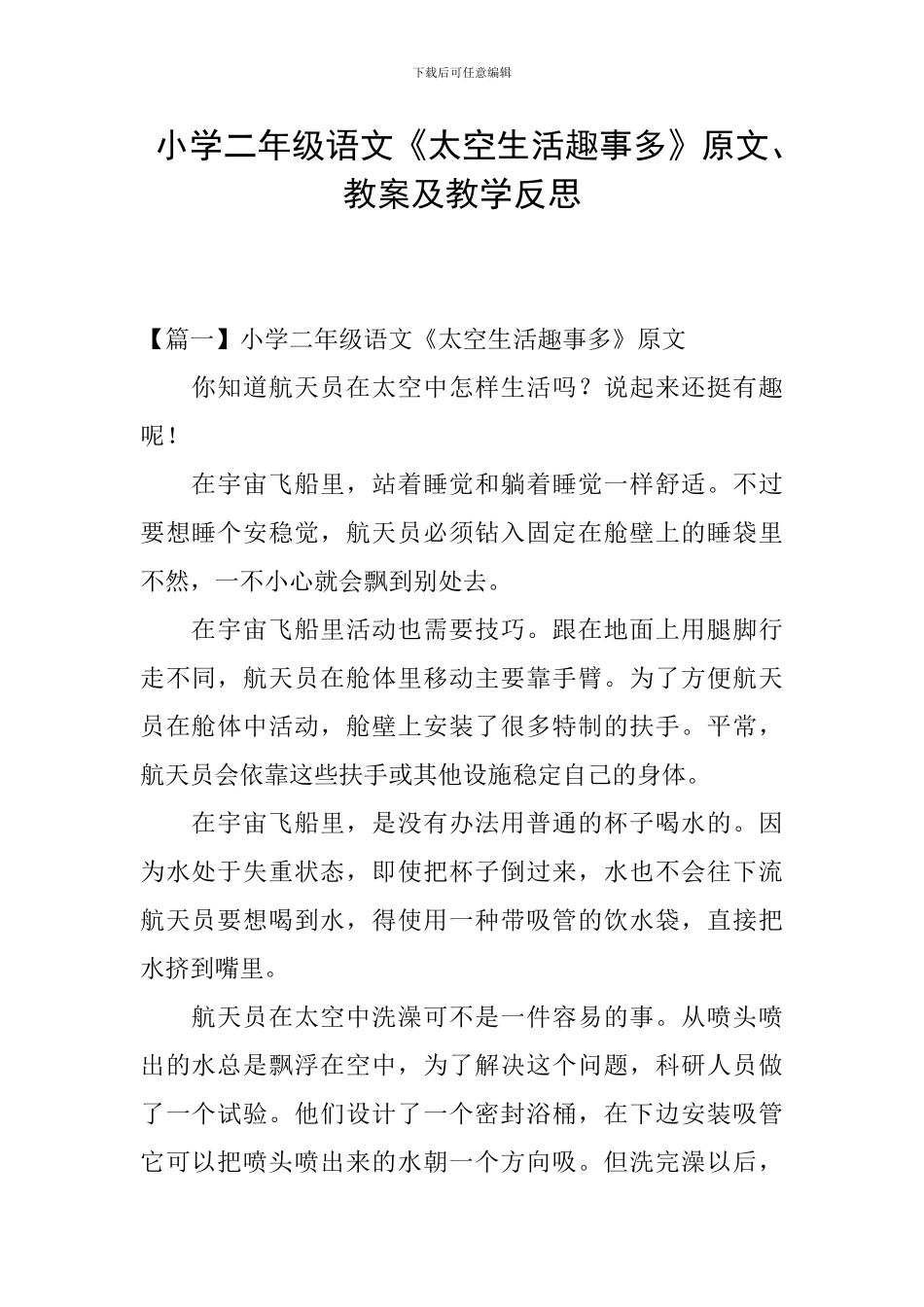 下载后可任意编辑

小学二年级语文《太空生活趣事多》原文、教案及教学反思

【篇一】小学二年级语文《太空生活趣事多》原文

你知道航天员在太空中怎样生活吗？说起来还挺有趣呢！

在宇宙飞船里，站着睡觉和躺着睡觉一样舒适。不过要想睡个安稳觉，航天员必须钻入固定在舱壁上的睡袋里不然，一不小心就会飘到别处去。

在宇宙飞船里活动也需要技巧。跟在地面上用腿脚行走不同，航天员在舱体里移动主要靠手臂。为了方便航天员在舱体中活动，舱壁上安装了很多特制的扶手。平常，航天员会依靠这些扶手或其他设施稳定自己的身体。

在宇宙飞船里，是没有办法用普通的杯子喝水的。因为水处于失重状态，即使把杯子倒过来，水也不会往下流航天员要想喝到水，得使用一种带吸管的饮水袋，直接把水挤到嘴里。

航天员在太空中洗澡可不是一件容易的事。从喷头喷出的水总是飘浮在空中，为了解决这个问题，科研人员做了一个试验。他们设计了一个密封浴桶，在下边安装吸管它可以把喷头喷出来的水朝一个方向吸。但洗完澡以后，